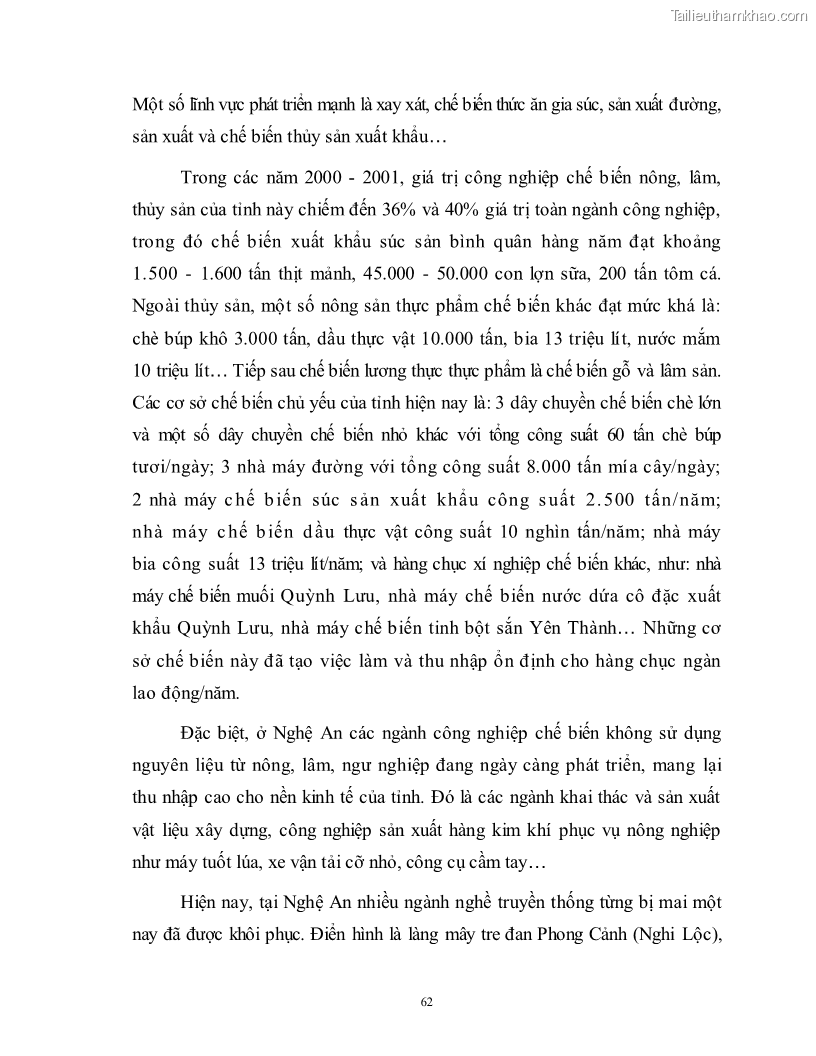 Tailieuthamkhao.com

Một số lĩnh vực phát triển mạnh là xay xát, chế biến thức ăn gia súc, sản xuất đường, sản xuất và chế biến thủy sản xuất khẩu…

Trong các năm 2000 - 2001, giá trị công nghiệp chế biến nông, lâm, thủy sản của tỉnh này chiếm đến 36% và 40% giá trị toàn ngành công nghiệp, trong đó chế biến xuất khẩu súc sản bình quân hàng năm đạt khoảng 1.500 - 1.600 tấn thịt mảnh, 45.000 - 50.000 con lợn sữa, 200 tấn tôm cá. Ngoài thủy sản, một số nông sản thực phẩm chế biến khác đạt mức khá là: chè búp khô 3.000 tấn, dầu thực vật 10.000 tấn, bia 13 triệu lít, nước mắm 10 triệu lít… Tiếp sau chế biến lương thực thực phẩm là chế biến gỗ và lâm sản. Các cơ sở chế biến chủ yếu của tỉnh hiện nay là: 3 dây chuyền chế biến chè lớn và một số dây chuyền chế biến nhỏ khác với tổng công suất 60 tấn chè búp tươi/ngày; 3 nhà máy đường với tổng công suất 8.000 tấn mía cây/ngày; 2 nhà máy chế biến súc sản xuất khẩu công suất 2.500 tấn/năm; nhà máy chế biến dầu thực vật công suất 10 nghìn tấn/năm; nhà máy bia công suất 13 triệu lít/năm; và hàng chục xí nghiệp chế biến khác, như: nhà máy chế biến muối Quỳnh Lưu, nhà máy chế biến nước dứa cô đặc xuất khẩu Quỳnh Lưu, nhà máy chế biến tinh bột sắn Yên Thành… Những cơ sở chế biến này đã tạo việc làm và thu nhập ổn định cho hàng chục ngàn lao động/năm.

Đặc biệt, ở Nghệ An các ngành công nghiệp chế biến không sử dụng nguyên liệu từ nông, lâm, ngư nghiệp đang ngày càng phát triển, mang lại thu nhập cao cho nền kinh tế của tỉnh. Đó là các ngành khai thác và sản xuất vật liệu xây dựng, công nghiệp sản xuất hàng kim khí phục vụ nông nghiệp như máy tuốt lúa, xe vận tải cỡ nhỏ, công cụ cầm tay…

Hiện nay, tại Nghệ An nhiều ngành nghề truyền thống từng bị mai một nay đã được khôi phục. Điển hình là làng mây tre đan Phong Cảnh (Nghi Lộc),

62